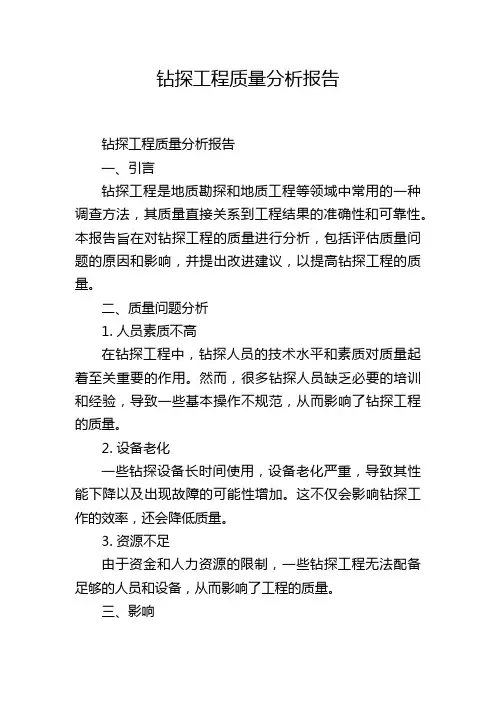 钻探工程质量分析报告

钻探工程质量分析报告

一、引言

钻探工程是地质勘探和地质工程等领域中常用的一种调查方法，其质量直接关系到工程结果的准确性和可靠性。本报告旨在对钻探工程的质量进行分析，包括评估质量问题的原因和影响，并提出改进建议，以提高钻探工程的质量。

二、质量问题分析

1. 人员素质不高

在钻探工程中，钻探人员的技术水平和素质对质量起着至关重要的作用。然而，很多钻探人员缺乏必要的培训和经验，导致一些基本操作不规范，从而影响了钻探工程的质量。

2. 设备老化

一些钻探设备长时间使用，设备老化严重，导致其性能下降以及出现故障的可能性增加。这不仅会影响钻探工作的效率，还会降低质量。

3. 资源不足

由于资金和人力资源的限制，一些钻探工程无法配备足够的人员和设备，从而影响了工程的质量。

三、影响